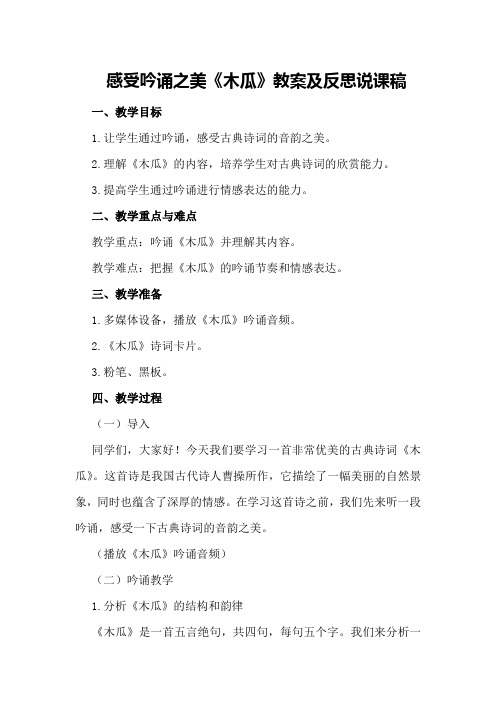 感受吟诵之美《木瓜》教案及反思说课稿

一、教学目标

1.让学生通过吟诵，感受古典诗词的音韵之美。

2.理解《木瓜》的内容，培养学生对古典诗词的欣赏能力。

3.提高学生通过吟诵进行情感表达的能力。

二、教学重点与难点

教学重点：吟诵《木瓜》并理解其内容。

教学难点：把握《木瓜》的吟诵节奏和情感表达。

三、教学准备

1.多媒体设备，播放《木瓜》吟诵音频。

2.《木瓜》诗词卡片。

3.粉笔、黑板。

四、教学过程

（一）导入

同学们，大家好！今天我们要学习一首非常优美的古典诗词《木瓜》。这首诗是我国古代诗人曹操所作，它描绘了一幅美丽的自然景象，同时也蕴含了深厚的情感。在学习这首诗之前，我们先来听一段吟诵，感受一下古典诗词的音韵之美。

（播放《木瓜》吟诵音频）

（二）吟诵教学

1.分析《木瓜》的结构和韵律

《木瓜》是一首五言绝句，共四句，每句五个字。我们来分析一